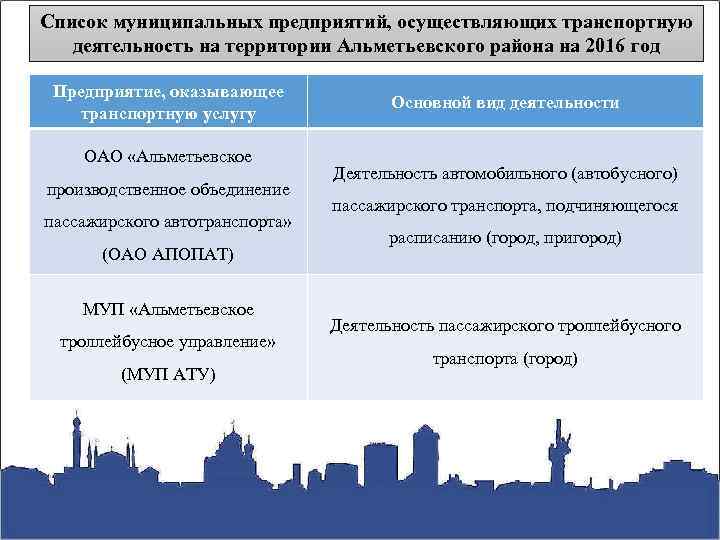 Список муниципальных предприятий, осуществляющих транспортную деятельность на территории Альметьевского района на 2016 год

| Предприятие, оказывающее транспортную услугу | Основной вид деятельности |
|---|---|
| ОАО «Альметьевское производственное объединение пассажирского автотранспорта» (ОАО АПОПАТ) | Деятельность автомобильного (автобусного) пассажирского транспорта, подчиняющегося расписанию (город, пригород) |
| МУП «Альметьевское троллейбусное управление» (МУП АТУ) | Деятельность пассажирского троллейбусного транспорта (город) |